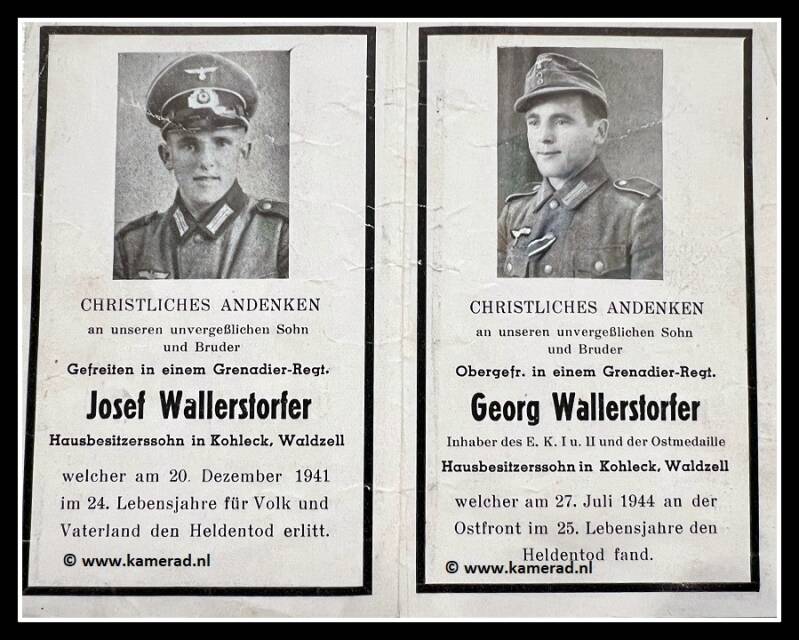 CHRISTLICHES ANDENKEN
an unseren unvergeßlichen Sohn
und Bruder
Gefreiten in einem Grenadier-Regt.

Josef Wallerstorfer

Hausbesitzerssohn in Kohleck, Waldzell

welcher am 20. Dezember 1941 im 24. Lebensjahre für Volk und Vaterland den Heldentod erlitt.

CHRISTLICHES ANDENKEN
an unseren unvergeßlichen Sohn
und Bruder
Obergefr. in einem Grenadier-Regt.

Georg Wallerstorfer

Inhaber des E. K. I u. II und der Ostmedaille
Hausbesitzerssohn in Kohleck, Waldzell

welcher am 27. Juli 1944 an der Ostfront im 25. Lebensjahre den Heldentod fand.

© www.kamerad.nl